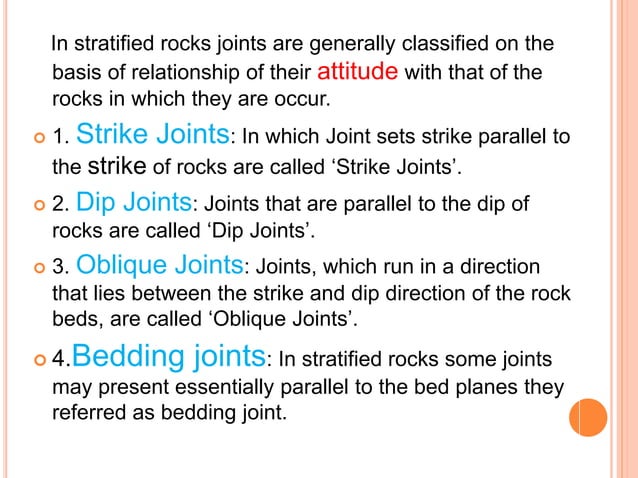 In stratified rocks joints are generally classified on the basis of relationship of their attitude with that of the rocks in which they are occur.

1. Strike Joints: In which Joint sets strike parallel to the strike of rocks are called ‘Strike Joints’.

2. Dip Joints: Joints that are parallel to the dip of rocks are called ‘Dip Joints’.

3. Oblique Joints: Joints, which run in a direction that lies between the strike and dip direction of the rock beds, are called ‘Oblique Joints’.

4.Bedding joints: In stratified rocks some joints may present essentially parallel to the bed planes they referred as bedding joint.